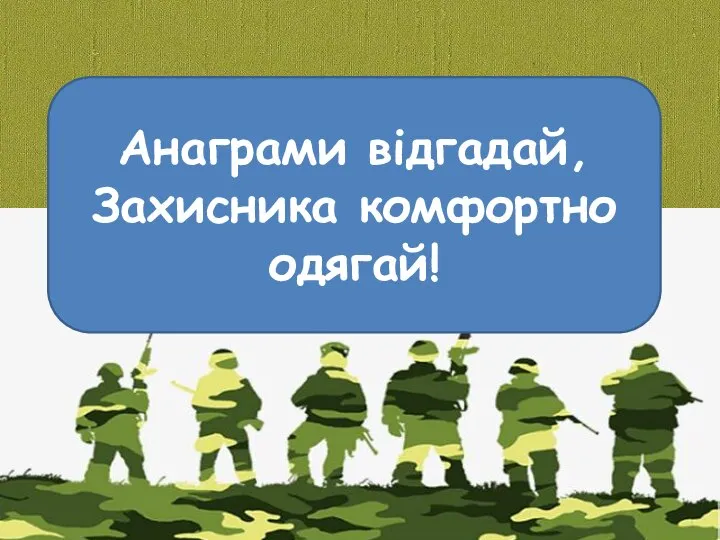 Анаграми відгадай,
Захисника комфортно
одягай!